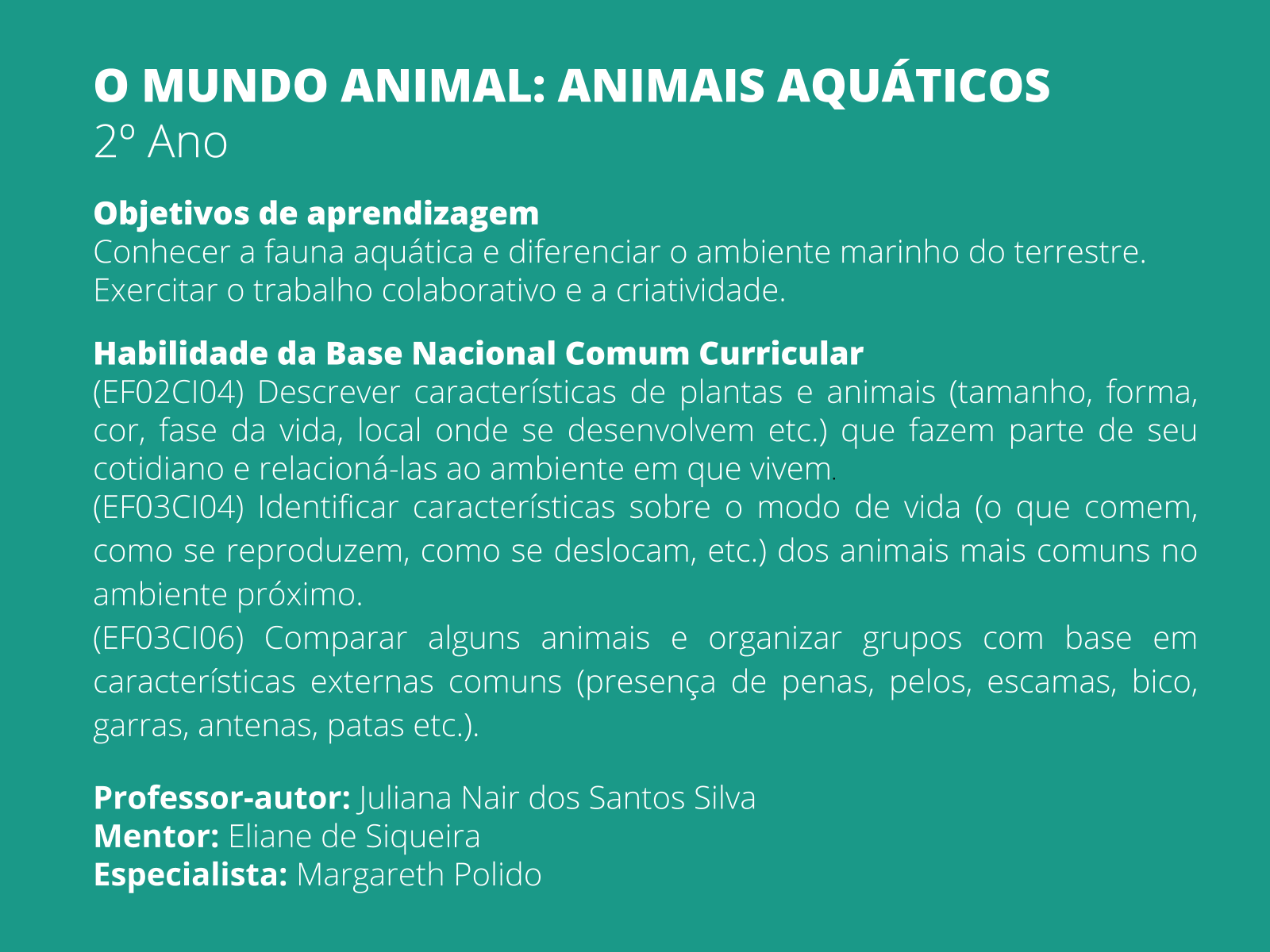 O MUNDO ANIMAL: ANIMAIS AQUÁTICOS
2º Ano

Objetivos de aprendizagem
Conhecer a fauna aquática e diferenciar o ambiente marinho do terrestre.
Exercitar o trabalho colaborativo e a criatividade.

Habilidade da Base Nacional Comum Curricular
(EF02CI04) Descrever características de plantas e animais (tamanho, forma, cor, fase da vida, local onde se desenvolvem etc.) que fazem parte de seu cotidiano e relacioná-las ao ambiente em que vivem.
(EF03CI04) Identificar características sobre o modo de vida (o que comem, como se reproduzem, como se deslocam, etc.) dos animais mais comuns no ambiente próximo.
(EF03CI06) Comparar alguns animais e organizar grupos com base em características externas comuns (presença de penas, pelos, escamas, bico, garras, antenas, patas etc.).

Professor-autor: Juliana Nair dos Santos Silva
Mentor: Eliane de Siqueira
Especialista: Margareth Polido